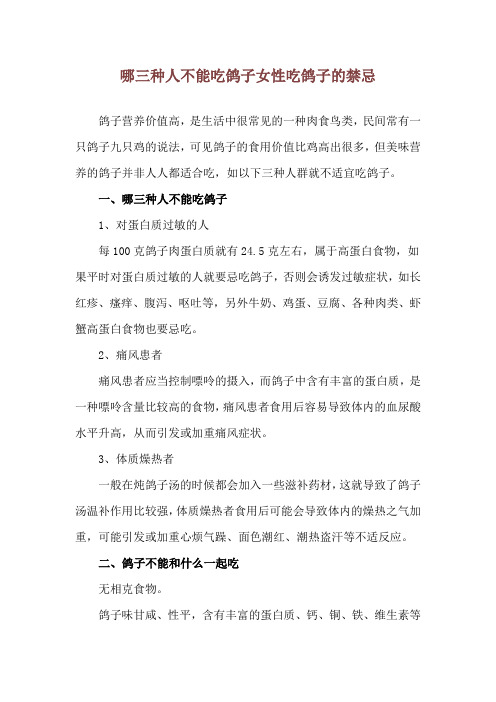 哪三种人不能吃鸽子女性吃鸽子的禁忌

鸽子营养价值高，是生活中很常见的一种肉食鸟类，民间常有一只鸽子九只鸡的说法，可见鸽子的食用价值比鸡高出很多，但美味营养的鸽子并非人人都适合吃，如以下三种人群就不适宜吃鸽子。

一、哪三种人不能吃鸽子

1、对蛋白质过敏的人

每100克鸽子肉蛋白质就有24.5克左右，属于高蛋白食物，如果平时对蛋白质过敏的人就要忌吃鸽子，否则会诱发过敏症状，如长红疹、瘙痒、腹泻、呕吐等，另外牛奶、鸡蛋、豆腐、各种肉类、虾蟹高蛋白食物也要忌吃。

2、痛风患者

痛风患者应当控制嘌呤的摄入，而鸽子中含有丰富的蛋白质，是一种嘌呤含量比较高的食物，痛风患者食用后容易导致体内的血尿酸水平升高，从而引发或加重痛风症状。

3、体质燥热者

一般在炖鸽子汤的时候都会加入一些滋补药材，这就导致了鸽子汤温补作用比较强，体质燥热者食用后可能会导致体内的燥热之气加重，可能引发或加重心烦气躁、面色潮红、潮热盗汗等不适反应。

二、鸽子不能和什么一起吃

无相克食物。

鸽子味甘咸、性平，含有丰富的蛋白质、钙、铜、铁、维生素等